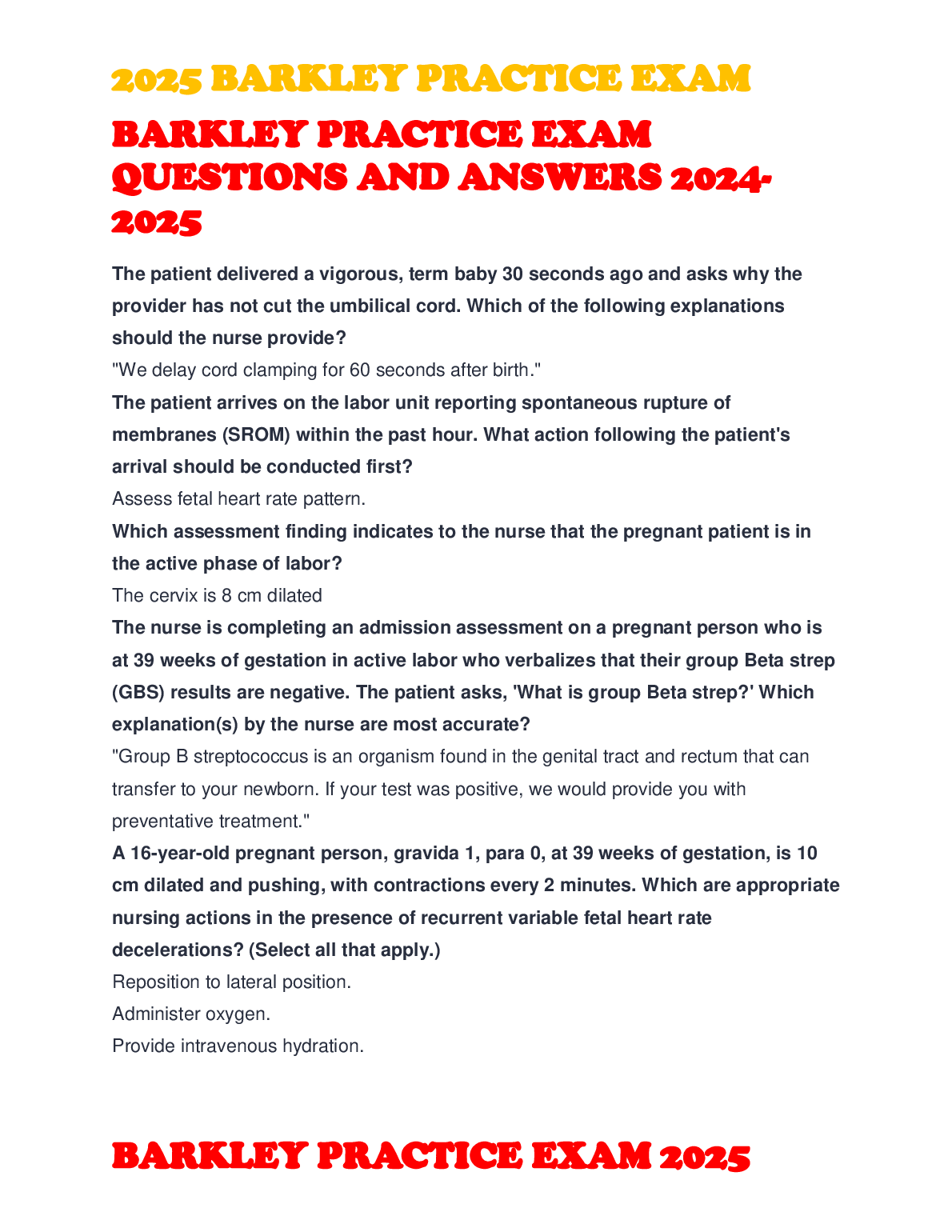 2025 BARKLEY PRACTICE EXAM

BARKLEY PRACTICE EXAM QUESTIONS AND ANSWERS 2024-2025

The patient delivered a vigorous, term baby 30 seconds ago and asks why the provider has not cut the umbilical cord. Which of the following explanations should the nurse provide?

"We delay cord clamping for 60 seconds after birth."

The patient arrives on the labor unit reporting spontaneous rupture of membranes (SROM) within the past hour. What action following the patient's arrival should be conducted first?

Assess fetal heart rate pattern.

Which assessment finding indicates to the nurse that the pregnant patient is in the active phase of labor?

The cervix is 8 cm dilated

The nurse is completing an admission assessment on a pregnant person who is at 39 weeks of gestation in active labor who verbalizes that their group Beta strep (GBS) results are negative. The patient asks, 'What is group Beta strep?' Which explanation(s) by the nurse are most accurate?

"Group B streptococcus is an organism found in the genital tract and rectum that can transfer to your newborn. If your test was positive, we would provide you with preventative treatment."

A 16-year-old pregnant person, gravida 1, para 0, at 39 weeks of gestation, is 10 cm dilated and pushing, with contractions every 2 minutes. Which are appropriate nursing actions in the presence of recurrent variable fetal heart rate decelerations? (Select all that apply.)

Reposition to lateral position.

Administer oxygen.

Provide intravenous hydration.

BARKLEY PRACTICE EXAM 2025